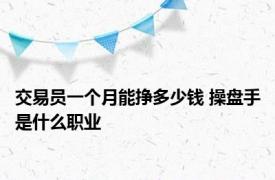 交易员一个月能挣多少钱 操盘手是什么职业